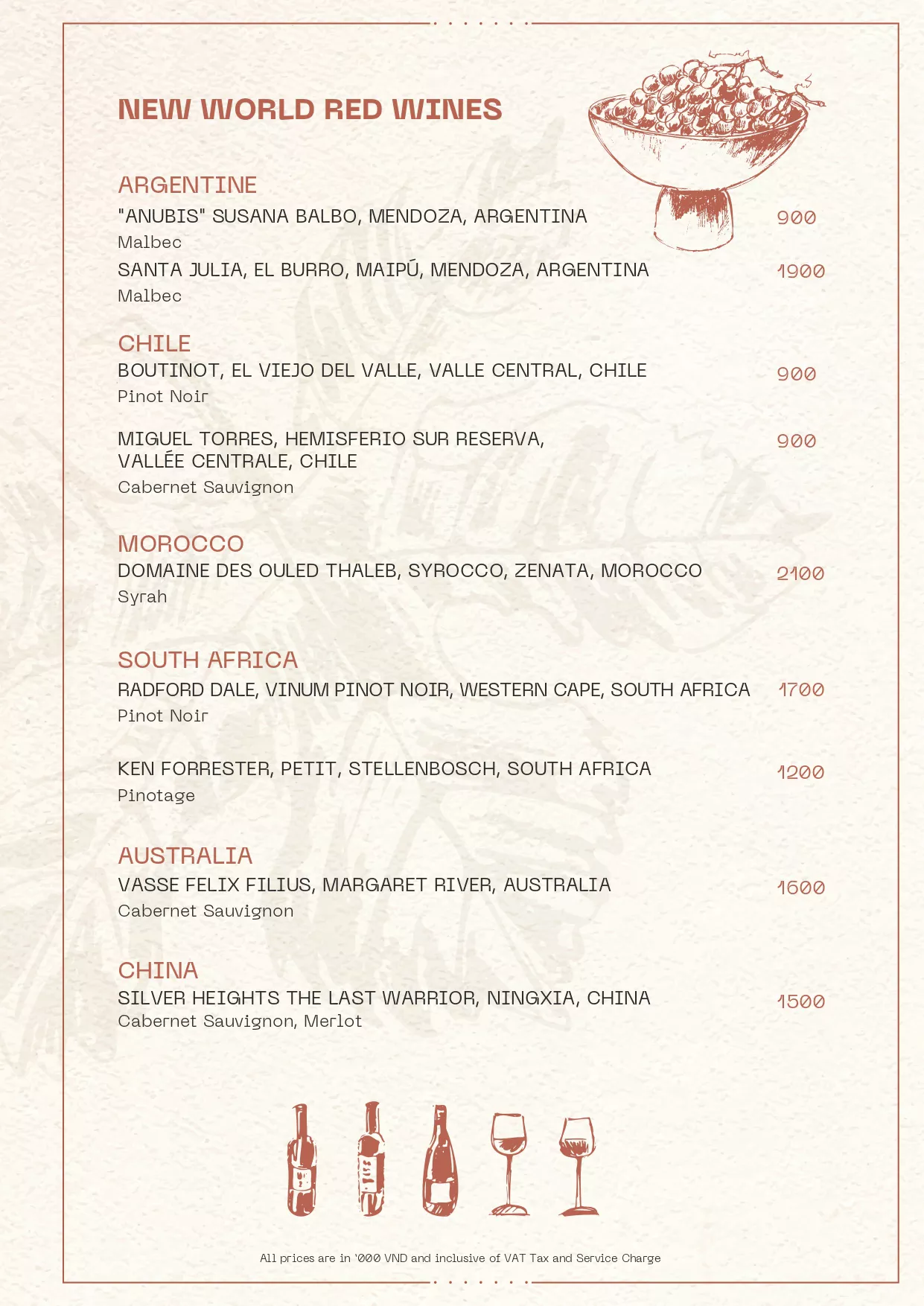 NEW WORLD RED WINES

ARGENTINE
"ANUBIS" SUSANA BALBO, MENDOZA, ARGENTINA 900
Malbec
SANTA JULIA, EL BURRO, MAIPÚ, MENDOZA, ARGENTINA 1900
Malbec

CHILE
BOUTINOT, EL VIEJO DEL VALLE, VALLE CENTRAL, CHILE 900
Pinot Noir

MIGUEL TORRES, HEMISFERIO SUR RESERVA, VALLÉE CENTRALE, CHILE 900
Cabernet Sauvignon

MOROCCO
DOMAINE DES OULED THALEB, SYROCCO, ZENATA, MOROCCO 2100
Syrah

SOUTH AFRICA
RADFORD DALE, VINUM PINOT NOIR, WESTERN CAPE, SOUTH AFRICA 1700
Pinot Noir

KEN FORRESTER, PETIT, STELLENBOSCH, SOUTH AFRICA 1200
Pinotage

AUSTRALIA
VASSE FELIX FILIUS, MARGARET RIVER, AUSTRALIA 1600
Cabernet Sauvignon

CHINA
SILVER HEIGHTS THE LAST WARRIOR, NINGXIA, CHINA 1500
Cabernet Sauvignon, Merlot

All prices are in '000 VND and inclusive of VAT Tax and Service Charge